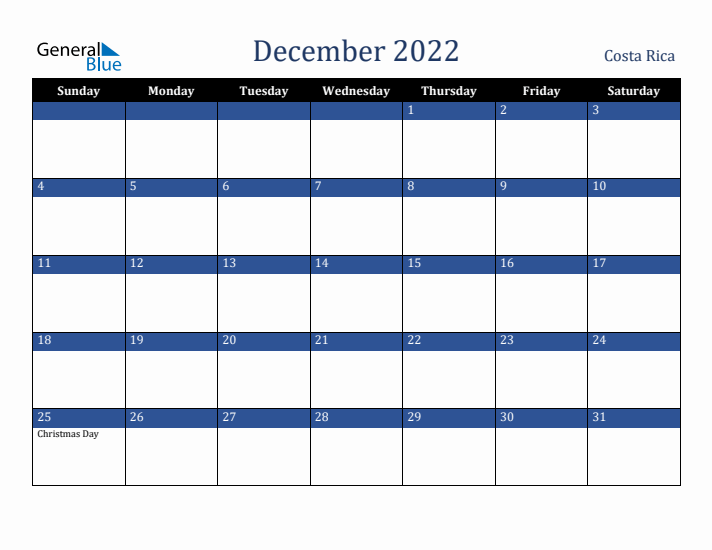 General Blue

December 2022

Costa Rica

| Sunday | Monday | Tuesday | Wednesday | Thursday | Friday | Saturday |
|---|---|---|---|---|---|---|
| | | | | 1 | 2 | 3 |
| 4 | 5 | 6 | 7 | 8 | 9 | 10 |
| 11 | 12 | 13 | 14 | 15 | 16 | 17 |
| 18 | 19 | 20 | 21 | 22 | 23 | 24 |
| 25 Christmas Day | 26 | 27 | 28 | 29 | 30 | 31 |